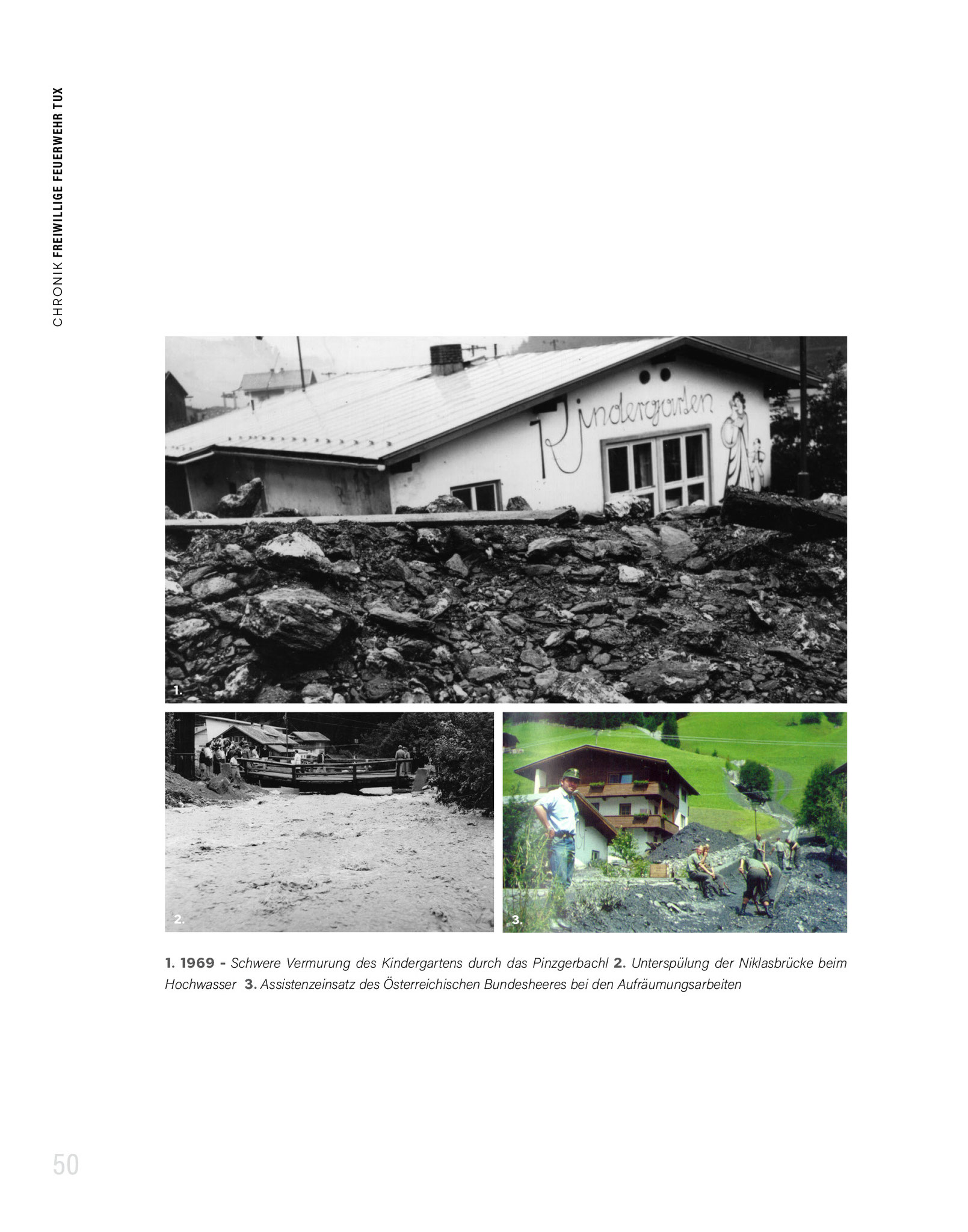 CHRONIK FREIWILLIGE FEUERWEHR TUX

Kindergarten

1.

2.

3.

1. 1969 - Schwere Vermurung des Kindergartens durch das Pinzgerbachl 2. Unterspülung der Niklasbrücke beim Hochwasser 3. Assistenzeinsatz des Österreichischen Bundesheeres bei den Aufräumungsarbeiten

50